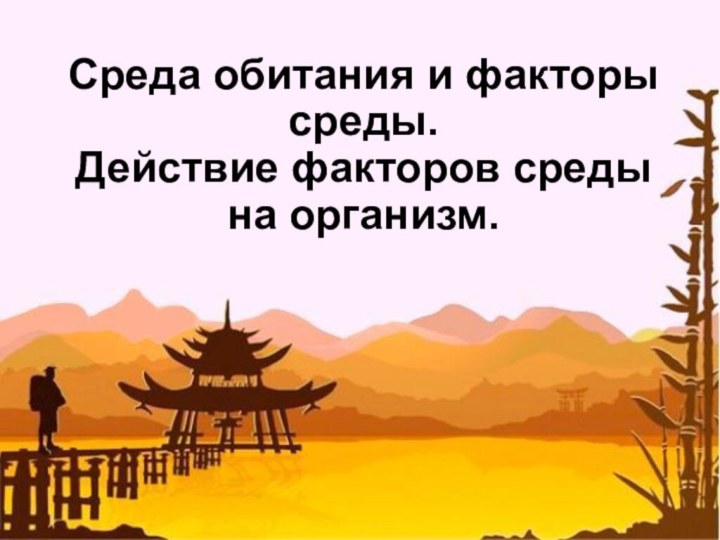 Среда обитания и факторы среды.
Действие факторов среды на организм.